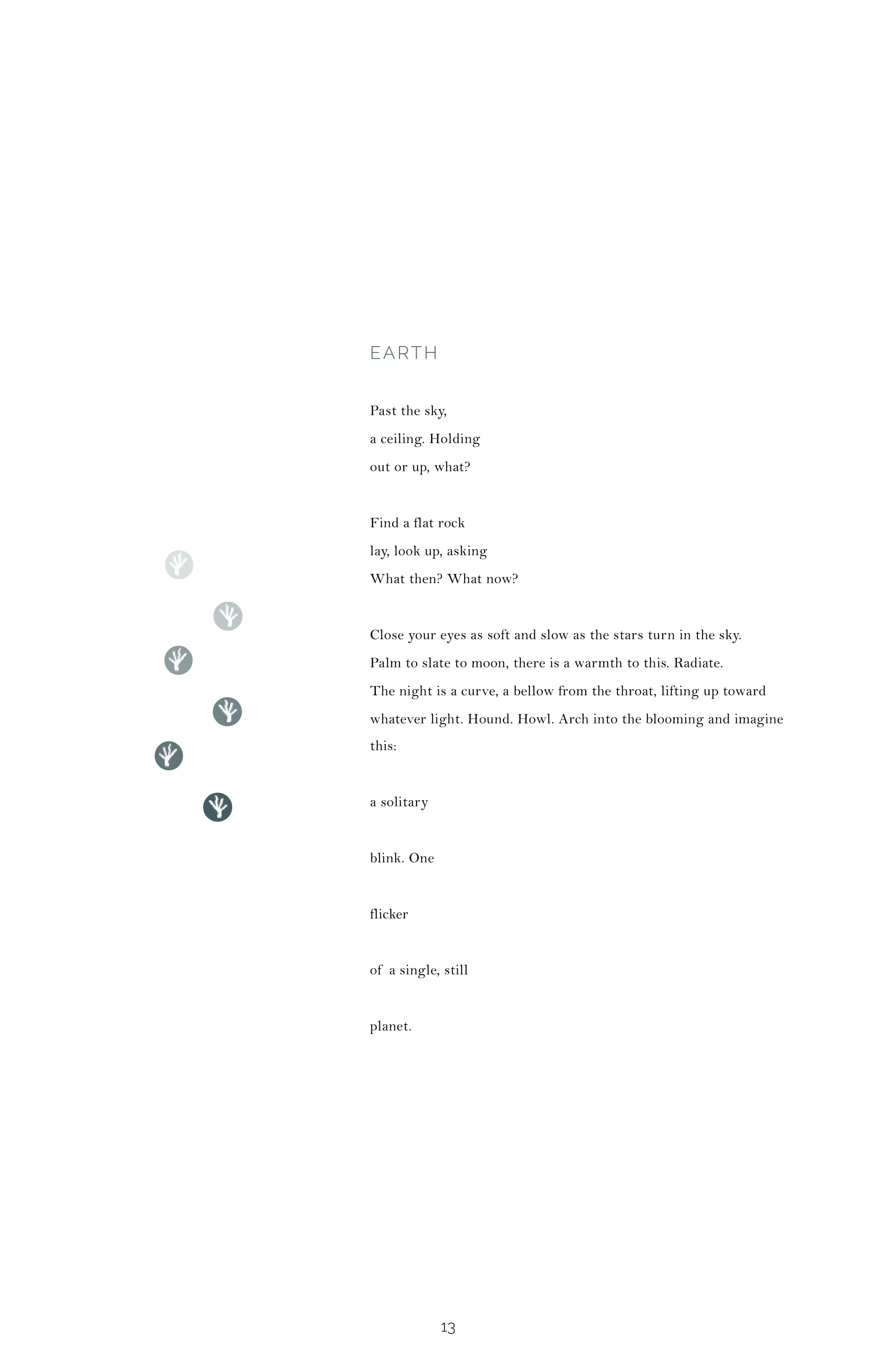 EARTH

Past the sky,
a ceiling. Holding
out or up, what?

Find a flat rock
lay, look up, asking
What then? What now?

Close your eyes as soft and slow as the stars turn in the sky.
Palm to slate to moon, there is a warmth to this. Radiate.
The night is a curve, a bellow from the throat, lifting up toward whatever light. Hound. Howl. Arch into the blooming and imagine this:

a solitary

blink. One

flicker

of a single, still

planet.

13